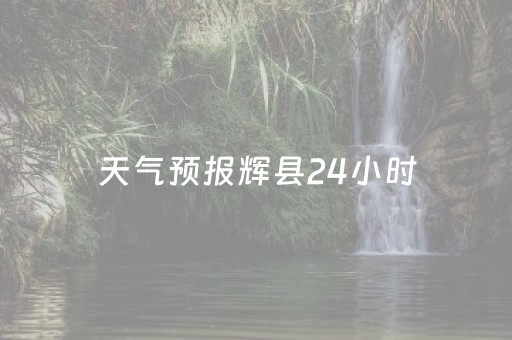 天气预报辉县24小时